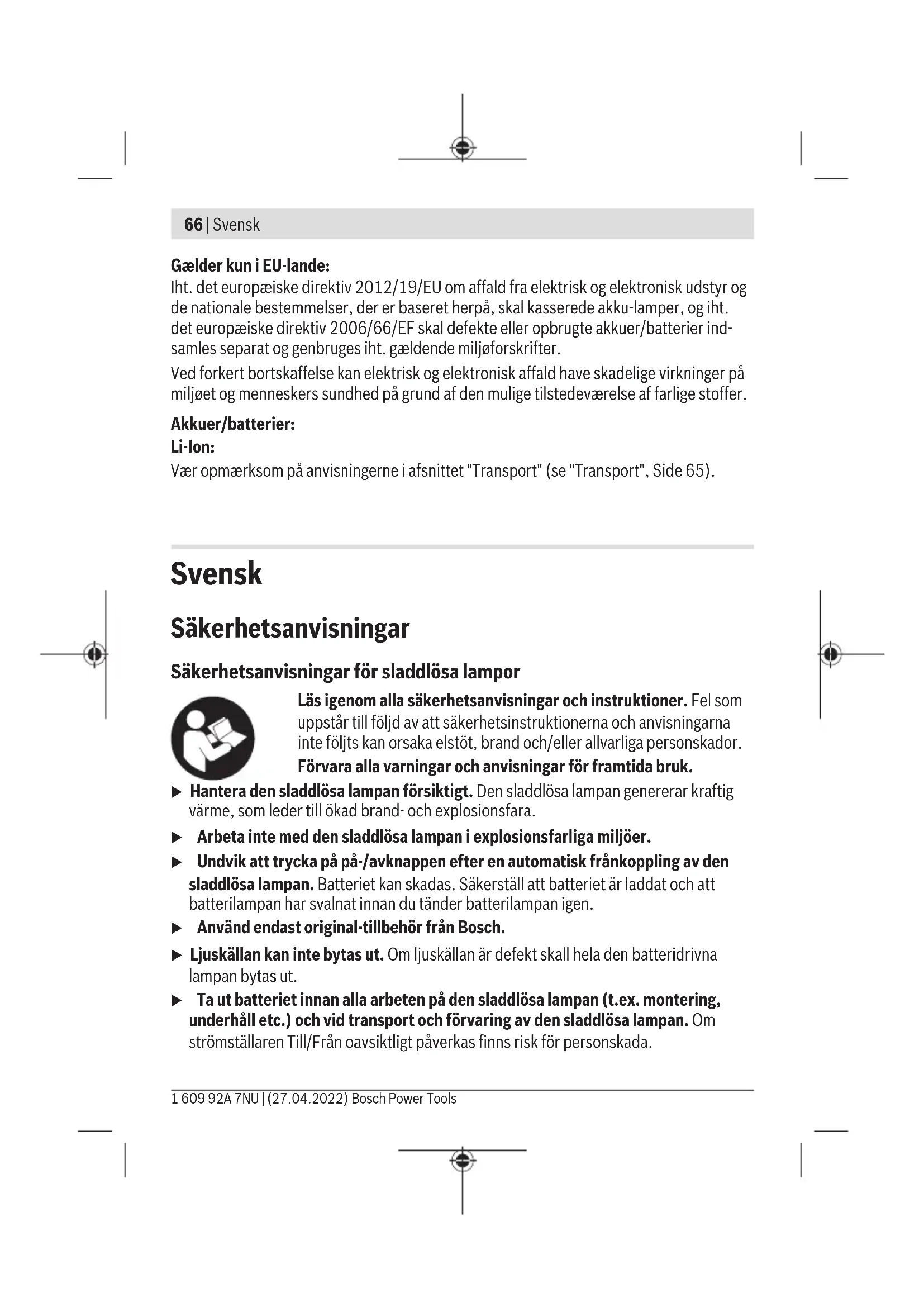 66 | Svensk

Gælder kun i EU-lande:
Iht. det europæiske direktiv 2012/19/EU om affald fra elektrisk og elektronisk udstyr og de nationale bestemmelser, der er baseret herpå, skal kasserede akku-lamper, og iht. det europæiske direktiv 2006/66/EF skal defekte eller opbrugte akkuer/batterier indsamles separat og genbruges iht. gældende miljøforskrifter.

Ved forkert bortskaffelse kan elektrisk og elektronisk affald have skadelige virkninger på miljøet og menneskers sundhed på grund af den mulige tilstedeværelse af farlige stoffer.

Akkuer/batterier:
Li-Ion:
Vær opmærksom på anvisningerne i afsnittet "Transport" (se "Transport", Side 65).

Svensk

Säkerhetsanvisningar

Säkerhetsanvisningar för sladdlösa lampor

Läs igenom alla säkerhetsanvisningar och instruktioner. Fel som uppstår till följd av att säkerhetsinstruktionerna och anvisningarna inte följts kan orsaka elstöt, brand och/eller allvarliga personskador.
Förvara alla varningar och anvisningar för framtida bruk.

▶ Hantera den sladdlösa lampan försiktigt. Den sladdlösa lampan genererar kraftig värme, som leder till ökad brand- och explosionsfara.

▶ Arbeta inte med den sladdlösa lampan i explosionsfarliga miljöer.

▶ Undvik att trycka på på-/avknappen efter en automatisk frånkoppling av den sladdlösa lampan. Batteriet kan skadas. Säkerställ att batteriet är laddat och att batterilampan har svalnat innan du tänder batterilampan igen.

▶ Använd endast original-tillbehör från Bosch.

▶ Ljuskällan kan inte bytas ut. Om ljuskällan är defekt skall hela den batteridrivna lampan bytas ut.

▶ Ta ut batteriet innan alla arbeten på den sladdlösa lampan (t.ex. montering, underhåll etc.) och vid transport och förvaring av den sladdlösa lampan. Om strömställaren Till/Från oavsiktligt påverkas finns risk för personskada.

1 609 92A 7NU | (27.04.2022) Bosch Power Tools